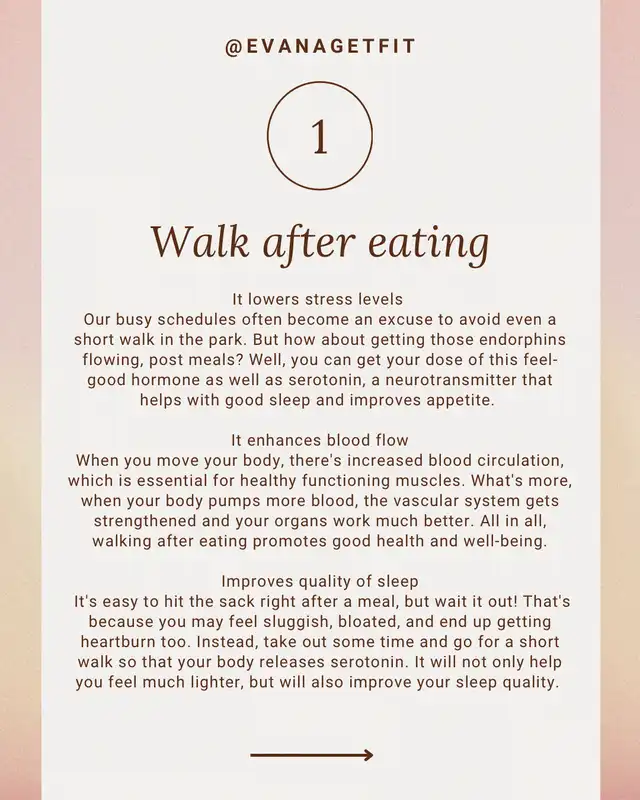 @EVANAGETFIT

1

Walk after eating

It lowers stress levels
Our busy schedules often become an excuse to avoid even a short walk in the park. But how about getting those endorphins flowing, post meals? Well, you can get your dose of this feel-good hormone as well as serotonin, a neurotransmitter that helps with good sleep and improves appetite.

It enhances blood flow
When you move your body, there's increased blood circulation, which is essential for healthy functioning muscles. What's more, when your body pumps more blood, the vascular system gets strengthened and your organs work much better. All in all, walking after eating promotes good health and well-being.

Improves quality of sleep
It's easy to hit the sack right after a meal, but wait it out! That's because you may feel sluggish, bloated, and end up getting heartburn too. Instead, take out some time and go for a short walk so that your body releases serotonin. It will not only help you feel much lighter, but will also improve your sleep quality.